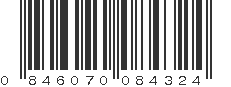 0 846070 084324